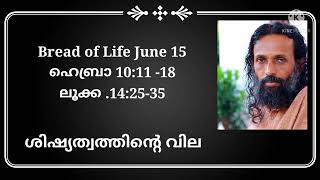 Bread of Life June 15
ഹെബ്രാ 10:11 -18
ലൂക്ക .14:25-35

ശിഷ്യത്വത്തിന്റെ വില